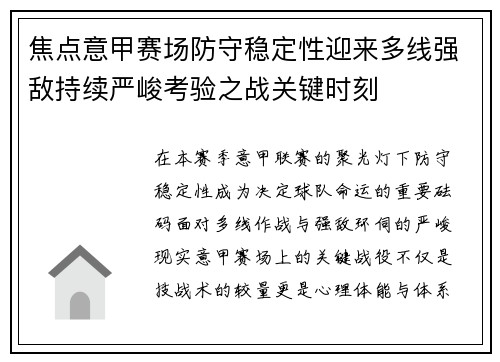 焦点意甲赛场防守稳定性迎来多线强敌持续严峻考验之战关键时刻

在本赛季意甲联赛的聚光灯下防守稳定性成为决定球队命运的重要砝码面对多线作战与强敌环伺的严峻现实意甲赛场上的关键战役不仅是技战术的较量更是心理体能与体系